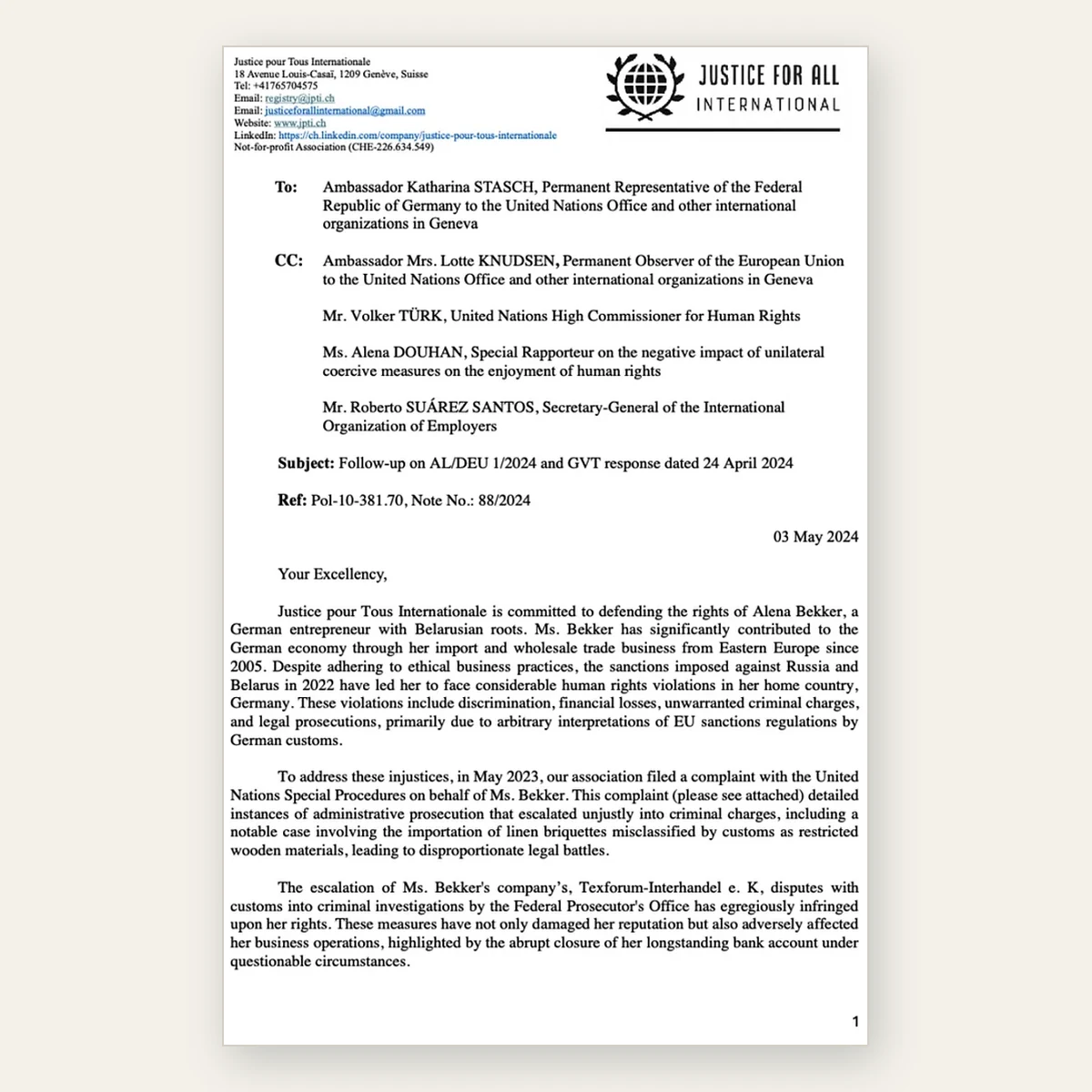 Justice pour Tous Internationale
18 Avenue Louis-Casaï, 1209 Genève, Suisse
Tel: +41765704575
Email: registry@jpti.ch
Email: justiceforallinternational@gmail.com
Website: www.jpti.ch
LinkedIn: https://ch.linkedin.com/company/justice-pour-tous-internationale
Not-for-profit Association (CHE-226.634.549)

JUSTICE FOR ALL
INTERNATIONAL

To: Ambassador Katharina STASCH, Permanent Representative of the Federal Republic of Germany to the United Nations Office and other international organizations in Geneva

CC: Ambassador Mrs. Lotte KNUDSEN, Permanent Observer of the European Union to the United Nations Office and other international organizations in Geneva

Mr. Volker TÜRK, United Nations High Commissioner for Human Rights

Ms. Alena DOUHAN, Special Rapporteur on the negative impact of unilateral coercive measures on the enjoyment of human rights

Mr. Roberto SUÁREZ SANTOS, Secretary-General of the International Organization of Employers

Subject: Follow-up on AL/DEU 1/2024 and GVT response dated 24 April 2024

Ref: Pol-10-381.70, Note No.: 88/2024

03 May 2024

Your Excellency,

Justice pour Tous Internationale is committed to defending the rights of Alena Bekker, a German entrepreneur with Belarusian roots. Ms. Bekker has significantly contributed to the German economy through her import and wholesale trade business from Eastern Europe since 2005. Despite adhering to ethical business practices, the sanctions imposed against Russia and Belarus in 2022 have led her to face considerable human rights violations in her home country, Germany. These violations include discrimination, financial losses, unwarranted criminal charges, and legal prosecutions, primarily due to arbitrary interpretations of EU sanctions regulations by German customs.

To address these injustices, in May 2023, our association filed a complaint with the United Nations Special Procedures on behalf of Ms. Bekker. This complaint (please see attached) detailed instances of administrative prosecution that escalated unjustly into criminal charges, including a notable case involving the importation of linen briquettes misclassified by customs as restricted wooden materials, leading to disproportionate legal battles.

The escalation of Ms. Bekker's company's, Texforum-Interhandel e. K, disputes with customs into criminal investigations by the Federal Prosecutor's Office has egregiously infringed upon her rights. These measures have not only damaged her reputation but also adversely affected her business operations, highlighted by the abrupt closure of her longstanding bank account under questionable circumstances.

1